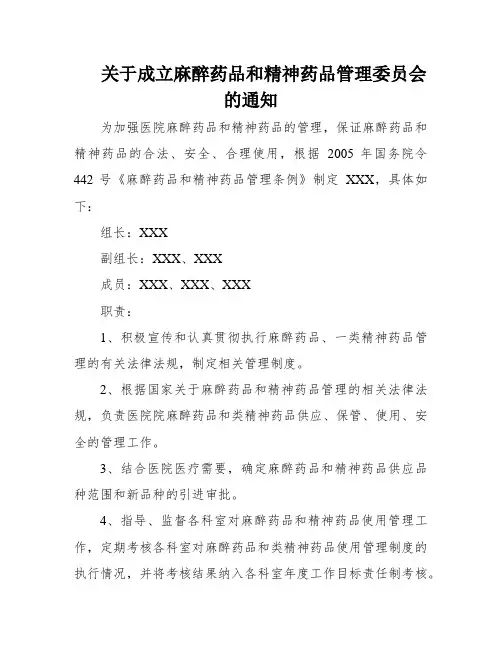 关于成立麻醉药品和精神药品管理委员会的通知

为加强医院麻醉药品和精神药品的管理，保证麻醉药品和精神药品的合法、安全、合理使用，根据 2005 年国务院令 442 号《麻醉药品和精神药品管理条例》制定 XXX，具体如下：

组长：XXX

副组长：XXX、XXX

成员：XXX、XXX、XXX

职责：

1、积极宣传和认真贯彻执行麻醉药品、一类精神药品管理的有关法律法规，制定相关管理制度。

2、根据国家关于麻醉药品和精神药品管理的相关法律法规，负责医院院麻醉药品和类精神药品供应、保管、使用、安全的管理工作。

3、结合医院医疗需要，确定麻醉药品和精神药品供应品种范围和新品种的引进审批。

4、指导、监督各科室对麻醉药品和精神药品使用管理工作，定期考核各科室对麻醉药品和类精神药品使用管理制度的执行情况，并将考核结果纳入各科室年度工作目标责任制考核。